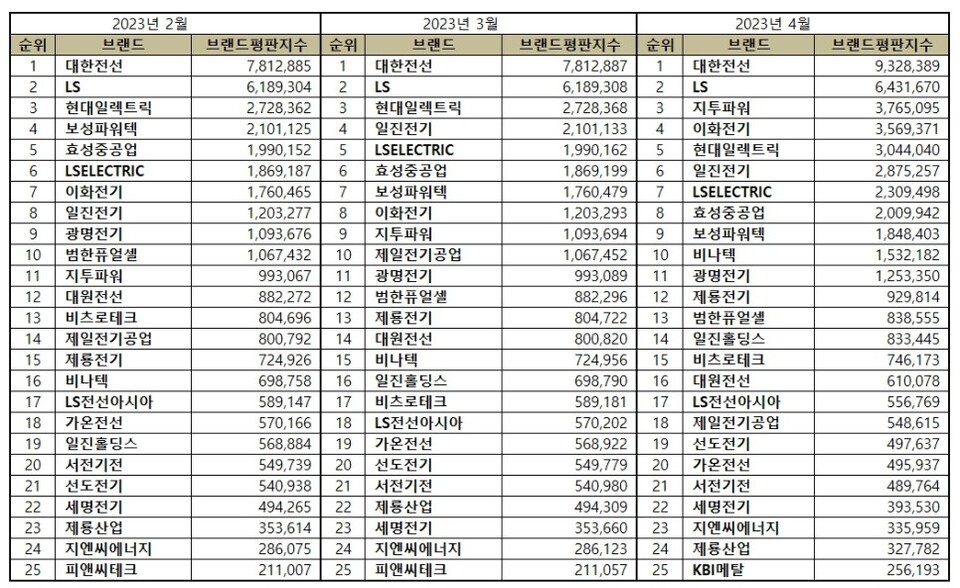 | 2023년 2월 | | | 2023년 3월 | | | 2023년 4월 | | |
|---|---|---|---|---|---|---|---|---|
| 순위 | 브랜드 | 브랜드평판지수 | 순위 | 브랜드 | 브랜드평판지수 | 순위 | 브랜드 | 브랜드평판지수 |
| 1 | 대한전선 | 7,812,885 | 1 | 대한전선 | 7,812,887 | 1 | 대한전선 | 9,328,389 |
| 2 | LS | 6,189,304 | 2 | LS | 6,189,308 | 2 | LS | 6,431,670 |
| 3 | 현대일렉트릭 | 2,728,362 | 3 | 현대일렉트릭 | 2,728,368 | 3 | 지투파워 | 3,765,095 |
| 4 | 보성파워텍 | 2,101,125 | 4 | 일진전기 | 2,101,133 | 4 | 이화전기 | 3,569,371 |
| 5 | 효성중공업 | 1,990,152 | 5 | LSELECTRIC | 1,990,162 | 5 | 현대일렉트릭 | 3,044,040 |
| 6 | LSELECTRIC | 1,869,187 | 6 | 효성중공업 | 1,869,199 | 6 | 일진전기 | 2,875,257 |
| 7 | 이화전기 | 1,760,465 | 7 | 보성파워텍 | 1,760,479 | 7 | LSELECTRIC | 2,309,498 |
| 8 | 일진전기 | 1,203,277 | 8 | 이화전기 | 1,203,293 | 8 | 효성중공업 | 2,009,942 |
| 9 | 광명전기 | 1,093,676 | 9 | 지투파워 | 1,093,694 | 9 | 보성파워텍 | 1,848,403 |
| 10 | 범한퓨얼셀 | 1,067,432 | 10 | 제일전기공업 | 1,067,452 | 10 | 비나텍 | 1,532,182 |
| 11 | 지투파워 | 993,067 | 11 | 광명전기 | 993,089 | 11 | 광명전기 | 1,253,350 |
| 12 | 대원전선 | 882,272 | 12 | 범한퓨얼셀 | 882,296 | 12 | 제룡전기 | 929,814 |
| 13 | 비츠로테크 | 804,696 | 13 | 제룡전기 | 804,722 | 13 | 범한퓨얼셀 | 838,555 |
| 14 | 제일전기공업 | 800,792 | 14 | 대원전선 | 800,820 | 14 | 일진홀딩스 | 833,445 |
| 15 | 제룡전기 | 724,926 | 15 | 비나텍 | 724,956 | 15 | 비츠로테크 | 746,173 |
| 16 | 비나텍 | 698,758 | 16 | 일진홀딩스 | 698,790 | 16 | 대원전선 | 610,078 |
| 17 | LS전선아시아 | 589,147 | 17 | 비츠로테크 | 589,181 | 17 | LS전선아시아 | 556,769 |
| 18 | 가온전선 | 570,166 | 18 | LS전선아시아 | 570,202 | 18 | 제일전기공업 | 548,615 |
| 19 | 일진홀딩스 | 568,884 | 19 | 가온전선 | 568,922 | 19 | 선도전기 | 497,637 |
| 20 | 서전기전 | 549,739 | 20 | 선도전기 | 549,779 | 20 | 가온전선 | 495,937 |
| 21 | 선도전기 | 540,938 | 21 | 서전기전 | 540,980 | 21 | 서전기전 | 489,764 |
| 22 | 세명전기 | 494,265 | 22 | 제룡산업 | 494,309 | 22 | 세명전기 | 393,530 |
| 23 | 제룡산업 | 353,614 | 23 | 세명전기 | 353,660 | 23 | 지엔씨에너지 | 335,959 |
| 24 | 지엔씨에너지 | 286,075 | 24 | 지엔씨에너지 | 286,123 | 24 | 제룡산업 | 327,782 |
| 25 | 피앤씨테크 | 211,007 | 25 | 피앤씨테크 | 211,057 | 25 | KBI메탈 | 256,193 |